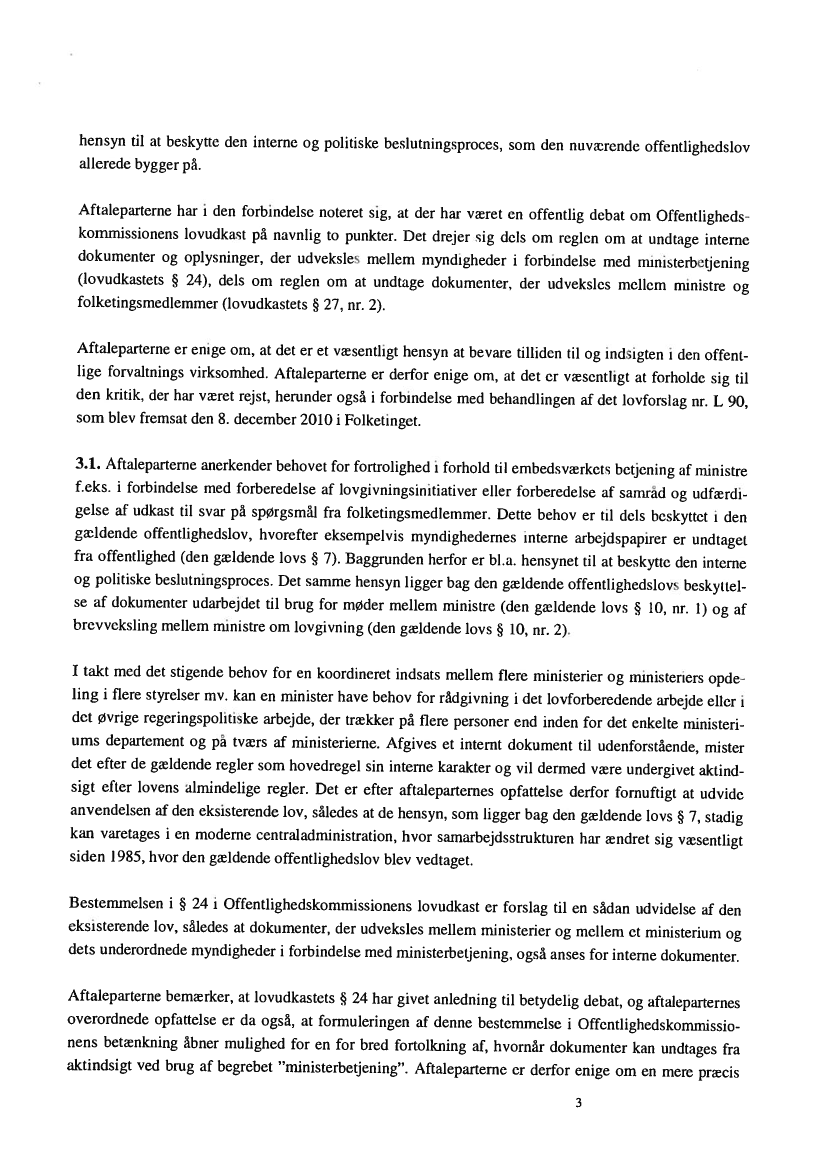 hensyn til at beskytte den interne og politiske beslutningsproces, som den nuværende offentlighedslov allerede bygger på.

Aftaleparterne har i den forbindelse noteret sig, at der har været en offentlig debat om Offentlighedskommissionens lovudkast på navnlig to punkter. Det drejer sig dels om reglen om at undtage interne dokumenter og oplysninger, der udveksles mellem myndigheder i forbindelse med ministerbetjening (lovudkastets § 24), dels om reglen om at undtage dokumenter, der udveksles mellem ministre og folketingsmedlemmer (lovudkastets § 27, nr. 2).

Aftaleparterne er enige om, at det er et væsentligt hensyn at bevare tilliden til og indsigten i den offentlige forvaltnings virksomhed. Aftaleparterne er derfor enige om, at det er væsentligt at forholde sig til den kritik, der har været rejst, herunder også i forbindelse med behandlingen af det lovforslag nr. L 90, som blev fremsat den 8. december 2010 i Folketinget.

3.1. Aftaleparterne anerkender behovet for fortrolighed i forhold til embedsværkets betjening af ministre f.eks. i forbindelse med forberedelse af lovgivningsinitiativer eller forberedelse af samråd og udfærdigelse af udkast til svar på spørgsmål fra folketingsmedlemmer. Dette behov er til dels beskyttet i den gældende offentlighedslov, hvorefter eksempelvis myndighedernes interne arbejdspapirer er undtaget fra offentlighed (den gældende lovs § 7). Baggrunden herfor er bl.a. hensynet til at beskytte den interne og politiske beslutningsproces. Det samme hensyn ligger bag den gældende offentlighedslovs beskyttelse af dokumenter udarbejdet til brug for møder mellem ministre (den gældende lovs § 10, nr. 1) og af brevveksling mellem ministre om lovgivning (den gældende lovs § 10, nr. 2).

I takt med det stigende behov for en koordineret indsats mellem flere ministerier og ministeriers opdeling i flere styrelser mv. kan en minister have behov for rådgivning i det lovforberedende arbejde eller i det øvrige regeringspolitiske arbejde, der trækker på flere personer end inden for det enkelte ministeriums departement og på tværs af ministerierne. Afgives et internt dokument til udenforstående, mister det efter de gældende regler som hovedregel sin interne karakter og vil dermed være undergivet aktindsigt efter lovens almindelige regler. Det er efter aftaleparternes opfattelse derfor fornuftigt at udvide anvendelsen af den eksisterende lov, således at de hensyn, som ligger bag den gældende lovs § 7, stadig kan varetages i en moderne centraladministration, hvor samarbejdsstrukturen har ændret sig væsentligt siden 1985, hvor den gældende offentlighedslov blev vedtaget.

Bestemmelsen i § 24 i Offentlighedskommissionens lovudkast er forslag til en sådan udvidelse af den eksisterende lov, således at dokumenter, der udveksles mellem ministerier og mellem et ministerium og dets underordnede myndigheder i forbindelse med ministerbetjening, også anses for interne dokumenter.

Aftaleparterne bemærker, at lovudkastets § 24 har givet anledning til betydelig debat, og aftaleparternes overordnede opfattelse er da også, at formuleringen af denne bestemmelse i Offentlighedskommissionens betænkning åbner mulighed for en for bred fortolkning af, hvornår dokumenter kan undtages fra aktindsigt ved brug af begrebet "ministerbetjening". Aftaleparterne er derfor enige om en mere præcis

3